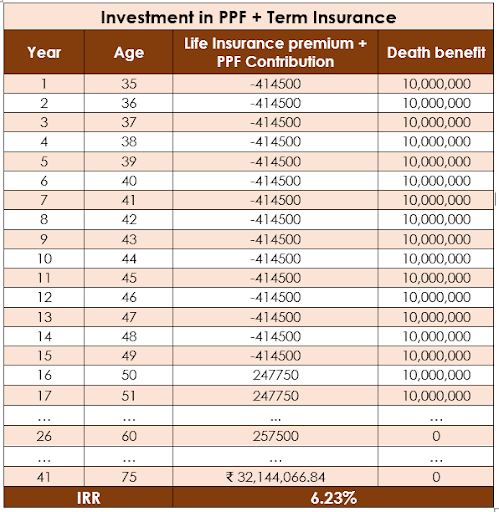 Investment in PPF + Term Insurance

| Year | Age | Life Insurance premium + PPF Contribution | Death benefit |
|---|---|---|---|
| 1 | 35 | -414500 | 10,000,000 |
| 2 | 36 | -414500 | 10,000,000 |
| 3 | 37 | -414500 | 10,000,000 |
| 4 | 38 | -414500 | 10,000,000 |
| 5 | 39 | -414500 | 10,000,000 |
| 6 | 40 | -414500 | 10,000,000 |
| 7 | 41 | -414500 | 10,000,000 |
| 8 | 42 | -414500 | 10,000,000 |
| 9 | 43 | -414500 | 10,000,000 |
| 10 | 44 | -414500 | 10,000,000 |
| 11 | 45 | -414500 | 10,000,000 |
| 12 | 46 | -414500 | 10,000,000 |
| 13 | 47 | -414500 | 10,000,000 |
| 14 | 48 | -414500 | 10,000,000 |
| 15 | 49 | -414500 | 10,000,000 |
| 16 | 50 | 247750 | 10,000,000 |
| 17 | 51 | 247750 | 10,000,000 |
| … | … | … | … |
| 26 | 60 | 257500 | 0 |
| … | … | … | … |
| 41 | 75 | ₹ 32,144,066.84 | 0 |
| IRR | | 6.23% | |